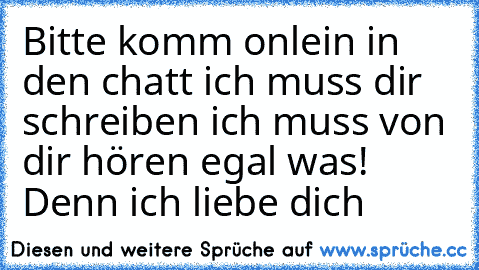 Bitte komm onlein in den chatt ich muss dir schreiben ich muss von dir hören egal was! Denn ich liebe dich

Diesen und weitere Sprüche auf www.sprüche.cc